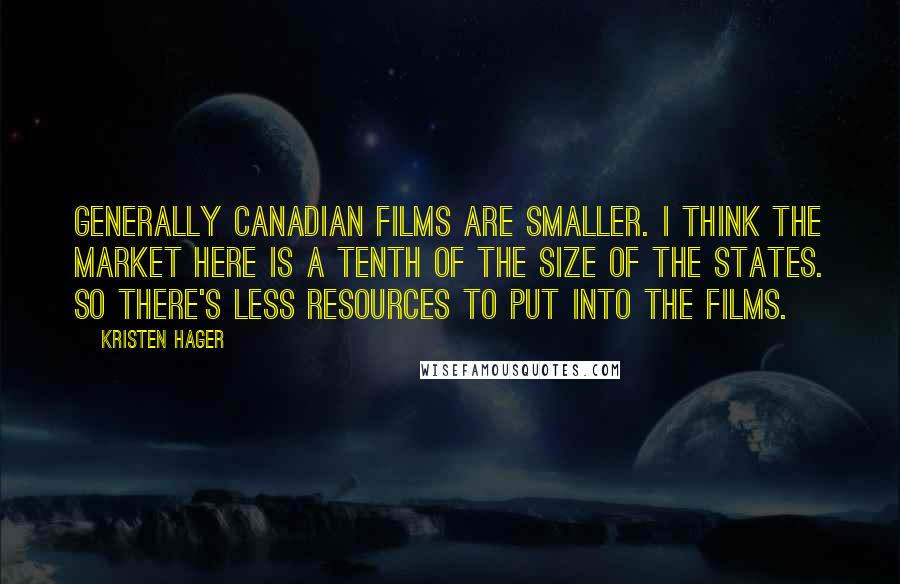 GENERALLY CANADIAN FILMS ARE SMALLER. I THINK THE MARKET HERE IS A TENTH OF THE SIZE OF THE STATES. SO THERE'S LESS RESOURCES TO PUT INTO THE FILMS.

KRISTEN HAGER

WISEFAMOUSQUOTES.COM